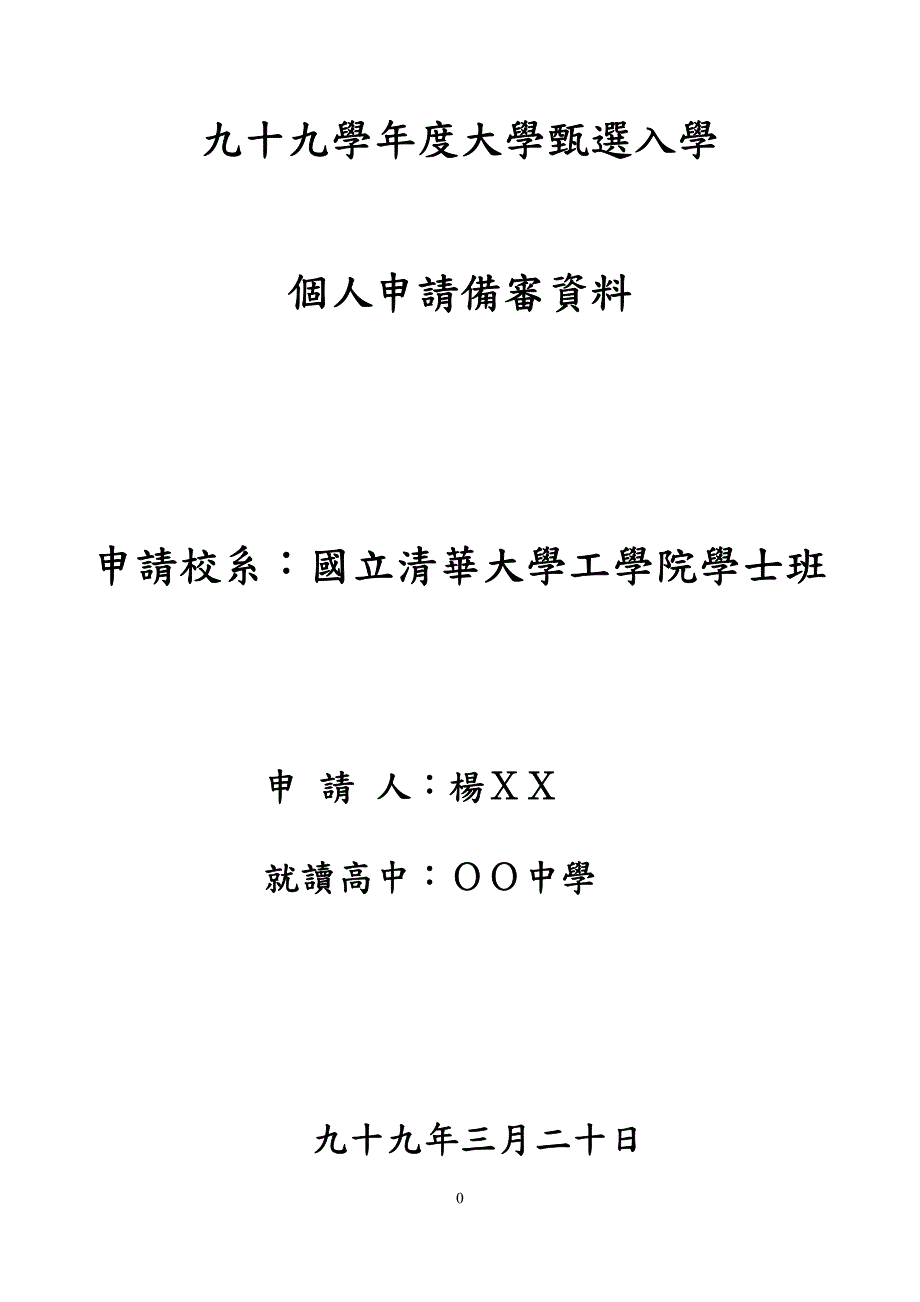 九十九學年度大學甄選入學

個人申請備審資料

申請校系：國立清華大學工學院學士班

申 請 人：楊ＸＸ

就讀高中：ＯＯ中學

九十九年三月二十日

0